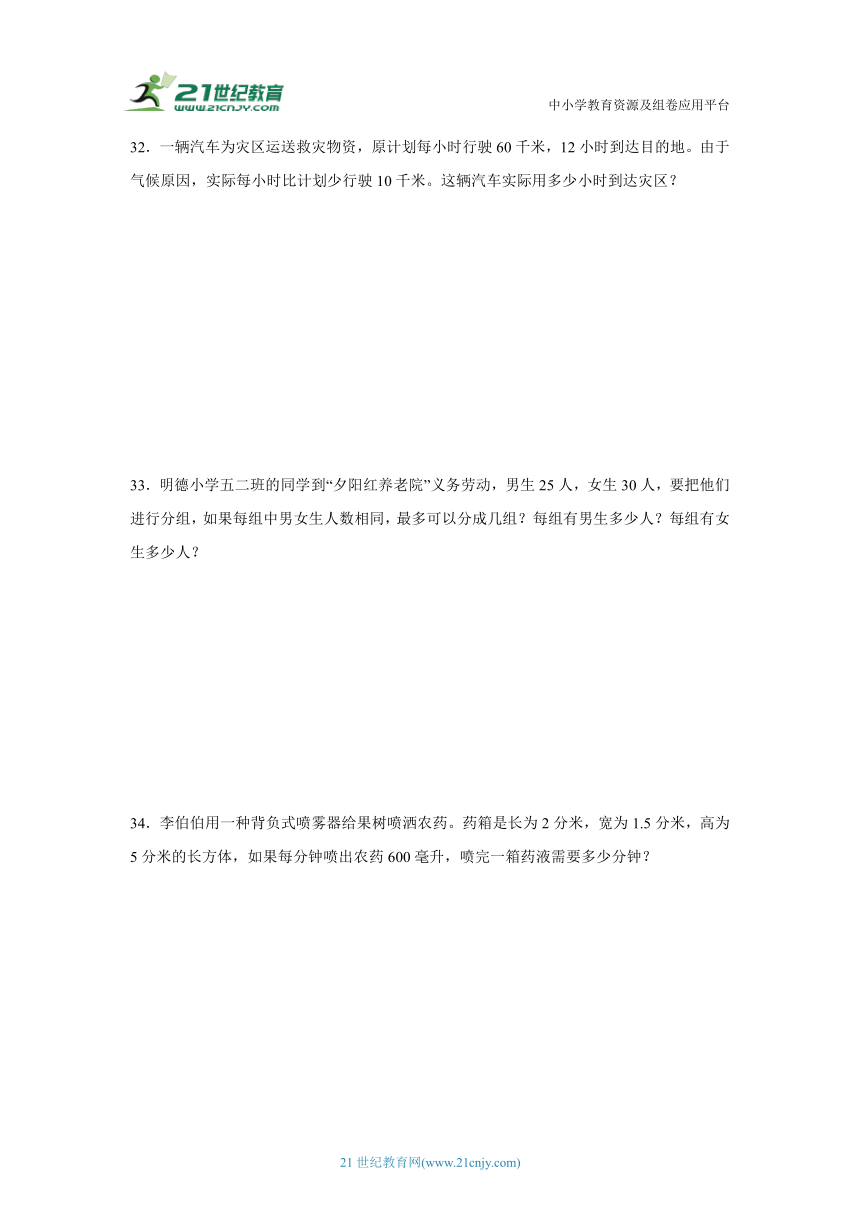 21世纪教育
www.21cnjy.com

中小学教育资源及组卷应用平台

32．一辆汽车为灾区运送救灾物资，原计划每小时行驶 60 千米，12 小时到达目的地。由于气候原因，实际每小时比计划少行驶 10 千米。这辆汽车实际用多少小时到达灾区？

33．明德小学五二班的同学到“夕阳红养老院”义务劳动，男生 25 人，女生 30 人，要把他们进行分组，如果每组中男女生人数相同，最多可以分成几组？每组有男生多少人？每组有女生多少人？

34．李伯伯用一种背负式喷雾器给果树喷洒农药。药箱是长为 2 分米，宽为 1.5 分米，高为 5 分米的长方体，如果每分钟喷出农药 600 毫升，喷完一箱药液需要多少分钟？

21 世纪教育网(www.21cnjy.com)